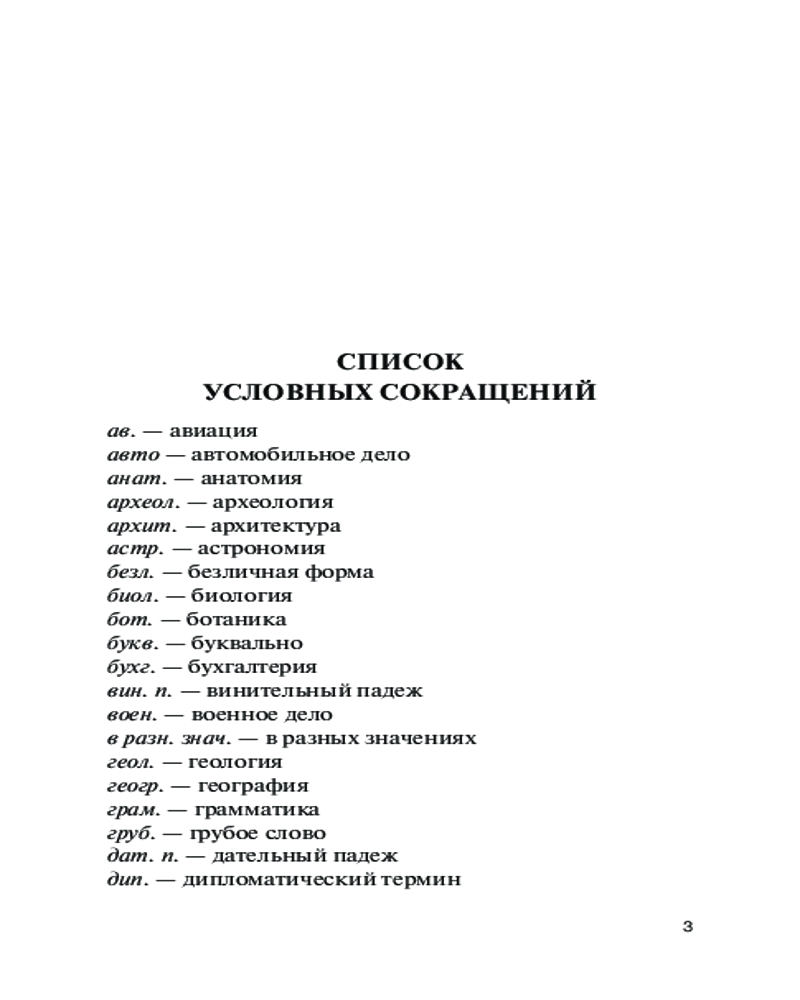 СПИСОК
УСЛОВНЫХ СОКРАЩЕНИЙ

ав. — авиация
авто — автомобильное дело
анат. — анатомия
археол. — археология
архит. — архитектура
астр. — астрономия
безл. — безличная форма
биол. — биология
бот. — ботаника
букв. — буквально
бухг. — бухгалтерия
вин. п. — винительный падеж
воен. — военное дело
в разн. знач. — в разных значениях
геол. — геология
геогр. — география
грам. — грамматика
груб. — грубое слово
дат. п. — дательный падеж
дип. — дипломатический термин

3